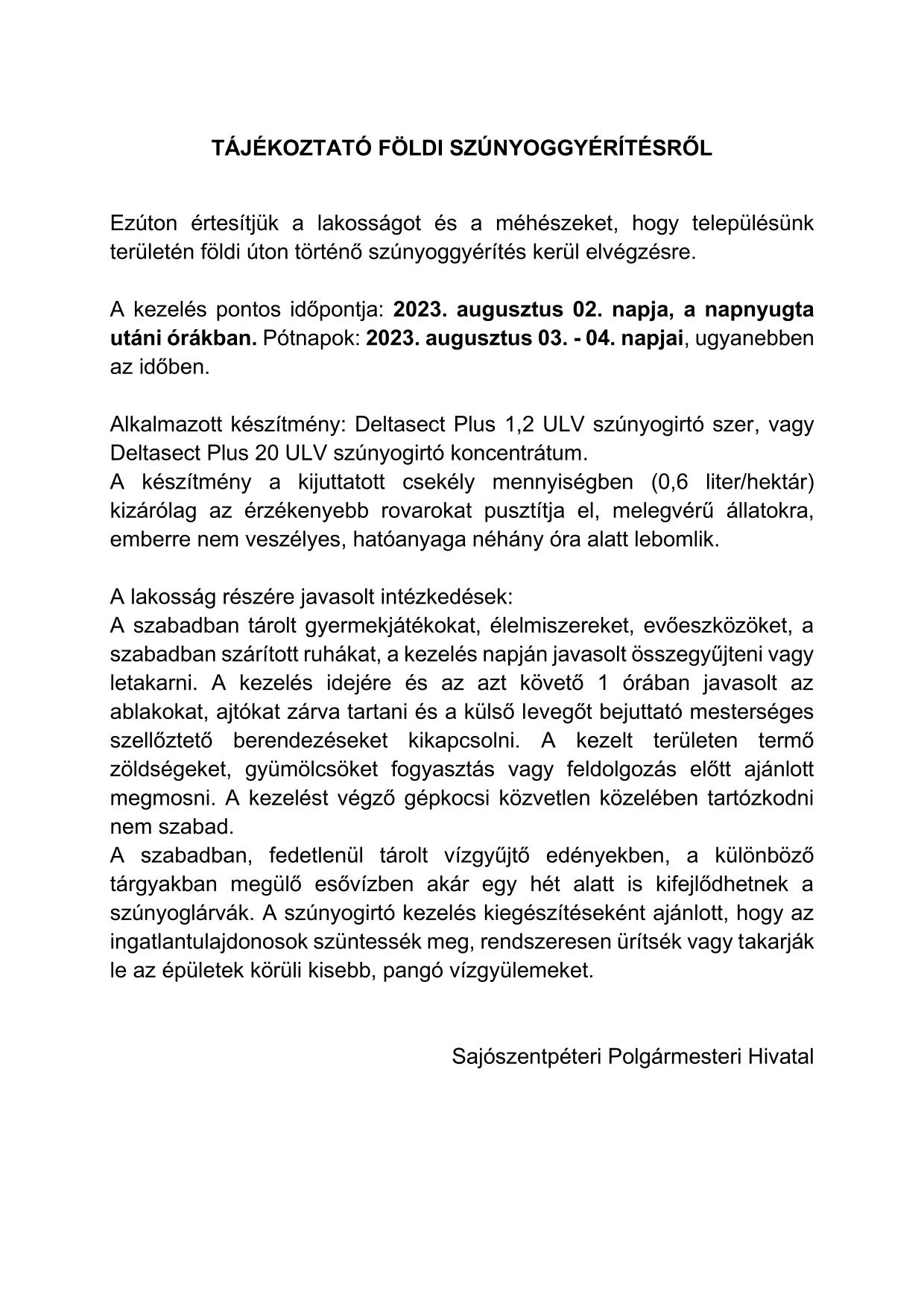 TÁJÉKOZTATÓ FÖLDI SZÚNYOGGYÉRÍTÉSRŐL

Ezúton értesítjük a lakosságot és a méhészeket, hogy településünk területén földi úton történő szúnyoggyérítés kerül elvégzésre.

A kezelés pontos időpontja: 2023. augusztus 02. napja, a napnyugta utáni órákban. Pótnapok: 2023. augusztus 03. - 04. napjai, ugyanebben az időben.

Alkalmazott készítmény: Deltasect Plus 1,2 ULV szúnyogirtó szer, vagy Deltasect Plus 20 ULV szúnyogirtó koncentrátum.
A készítmény a kijuttatott csekély mennyiségben (0,6 liter/hektár) kizárólag az érzékenyebb rovarokat pusztítja el, melegvérű állatokra, emberre nem veszélyes, hatóanyaga néhány óra alatt lebomlik.

A lakosság részére javasolt intézkedések:
A szabadban tárolt gyermekjátékokat, élelmiszereket, evőeszközöket, a szabadban szárított ruhákat, a kezelés napján javasolt összegyűjteni vagy letakarni. A kezelés idejére és az azt követő 1 órában javasolt az ablakokat, ajtókat zárva tartani és a külső levegőt bejuttató mesterséges szellőztető berendezéseket kikapcsolni. A kezelt területen termő zöldségeket, gyümölcsöket fogyasztás vagy feldolgozás előtt ajánlott megmosni. A kezelést végző gépkocsi közvetlen közelében tartózkodni nem szabad.
A szabadban, fedetlenül tárolt vízgyűjtő edényekben, a különböző tárgyakban megülő esővízben akár egy hét alatt is kifejlődhetnek a szúnyoglárvák. A szúnyogirtó kezelés kiegészítéseként ajánlott, hogy az ingatlantulajdonosok szüntessék meg, rendszeresen ürítsék vagy takarják le az épületek körüli kisebb, pangó vízgyülemeket.

Sajószentpéteri Polgármesteri Hivatal